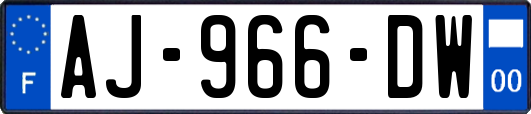 F
AJ-966-DW
00